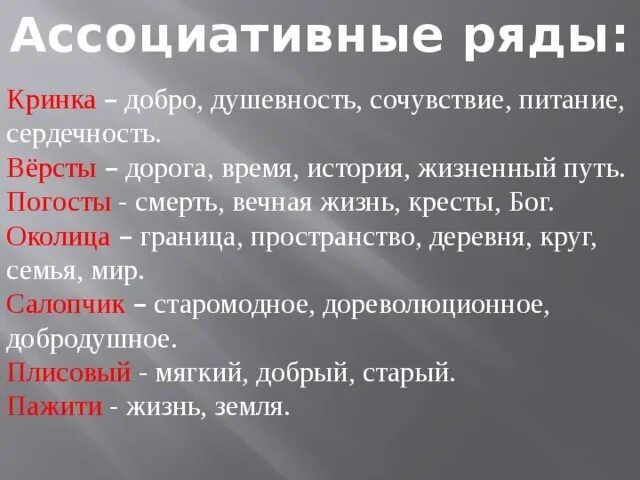 Ассоциативные ряды:

Кринка – добро, душевность, сочувствие, питание, сердечность.

Вёрсты – дорога, время, история, жизненный путь.

Погосты - смерть, вечная жизнь, кресты, Бог.

Околица – граница, пространство, деревня, круг, семья, мир.

Салопчик – старомодное, дореволюционное, добродушное.

Плисовый - мягкий, добрый, старый.

Пажити - жизнь, земля.